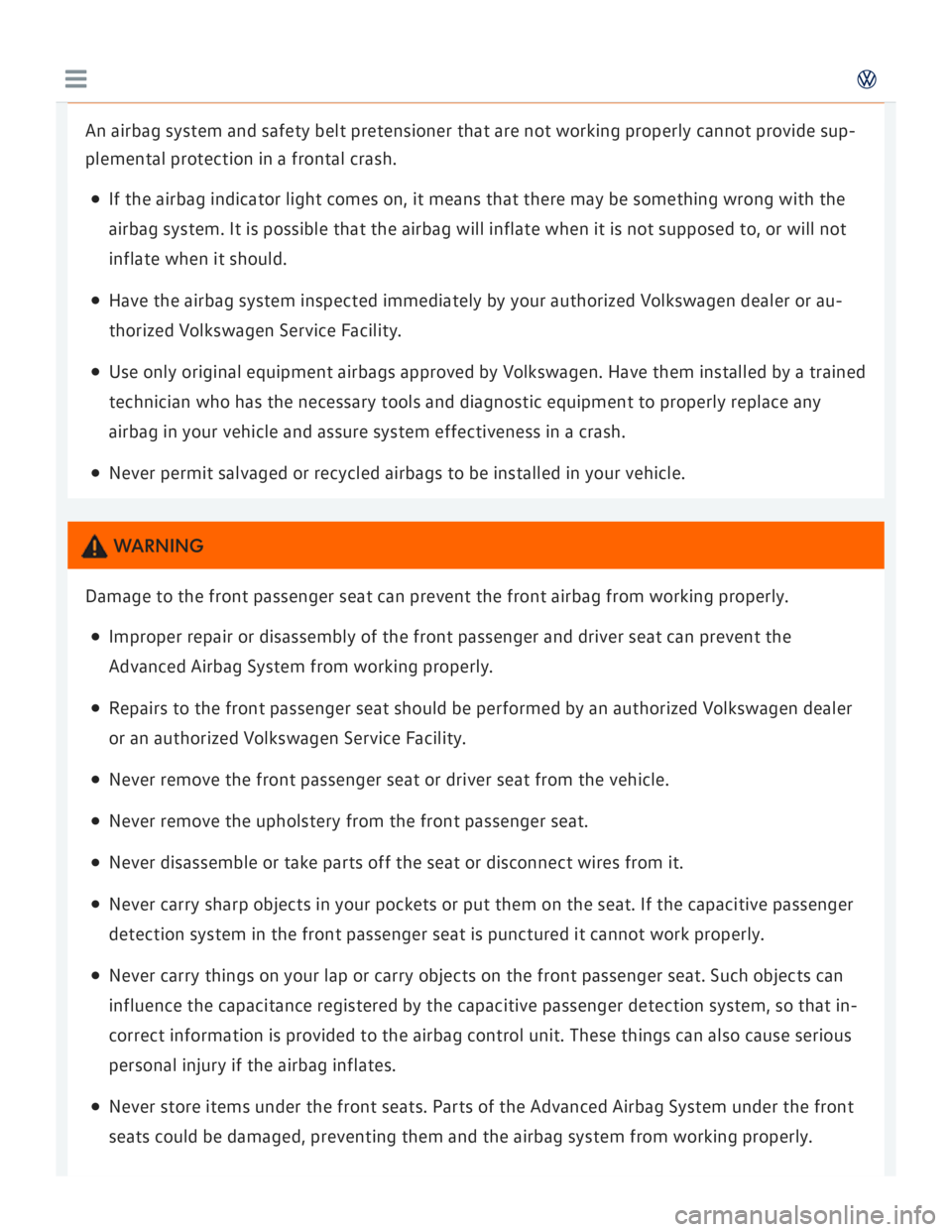 An airbag system and safety belt pretensioner that are not working properly cannot provide supplemental protection in a frontal crash.

- If the airbag indicator light comes on, it means that there may be something wrong with the airbag system. It is possible that the airbag will inflate when it is not supposed to, or will not inflate when it should.
- Have the airbag system inspected immediately by your authorized Volkswagen dealer or authorized Volkswagen Service Facility.
- Use only original equipment airbags approved by Volkswagen. Have them installed by a trained technician who has the necessary tools and diagnostic equipment to properly replace any airbag in your vehicle and assure system effectiveness in a crash.
- Never permit salvaged or recycled airbags to be installed in your vehicle.

WARNING

Damage to the front passenger seat can prevent the front airbag from working properly.

- Improper repair or disassembly of the front passenger and driver seat can prevent the Advanced Airbag System from working properly.
- Repairs to the front passenger seat should be performed by an authorized Volkswagen dealer or an authorized Volkswagen Service Facility.
- Never remove the front passenger seat or driver seat from the vehicle.
- Never remove the upholstery from the front passenger seat.
- Never disassemble or take parts off the seat or disconnect wires from it.
- Never carry sharp objects in your pockets or put them on the seat. If the capacitive passenger detection system in the front passenger seat is punctured it cannot work properly.
- Never carry things on your lap or carry objects on the front passenger seat. Such objects can influence the capacitance registered by the capacitive passenger detection system, so that incorrect information is provided to the airbag control unit. These things can also cause serious personal injury if the airbag inflates.
- Never store items under the front seats. Parts of the Advanced Airbag System under the front seats could be damaged, preventing them and the airbag system from working properly.

carmanualsonline.info